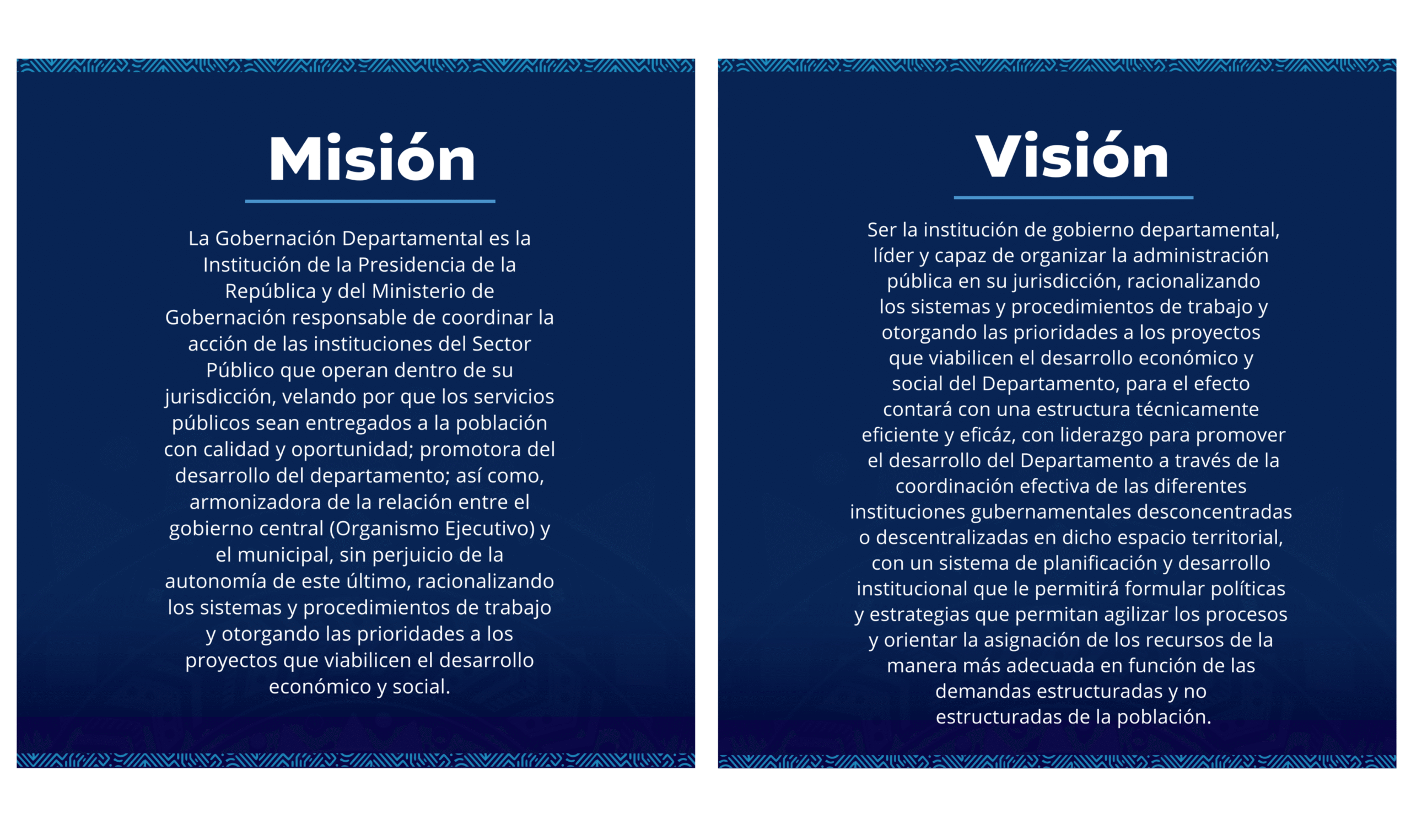 Misión

La Gobernación Departamental es la Institución de la Presidencia de la República y del Ministerio de Gobernación responsable de coordinar la acción de las instituciones del Sector Público que operan dentro de su jurisdicción, velando por que los servicios públicos sean entregados a la población con calidad y oportunidad; promotora del desarrollo del departamento; así como, armonizadora de la relación entre el gobierno central (Organismo Ejecutivo) y el municipal, sin perjuicio de la autonomía de este último, racionalizando los sistemas y procedimientos de trabajo y otorgando las prioridades a los proyectos que viabilicen el desarrollo económico y social.

Visión

Ser la institución de gobierno departamental, líder y capaz de organizar la administración pública en su jurisdicción, racionalizando los sistemas y procedimientos de trabajo y otorgando las prioridades a los proyectos que viabilicen el desarrollo económico y social del Departamento, para el efecto contará con una estructura técnicamente eficiente y eficáz, con liderazgo para promover el desarrollo del Departamento a través de la coordinación efectiva de las diferentes instituciones gubernamentales desconcentradas o descentralizadas en dicho espacio territorial, con un sistema de planificación y desarrollo institucional que le permitirá formular políticas y estrategias que permitan agilizar los procesos y orientar la asignación de los recursos de la manera más adecuada en función de las demandas estructuradas y no estructuradas de la población.